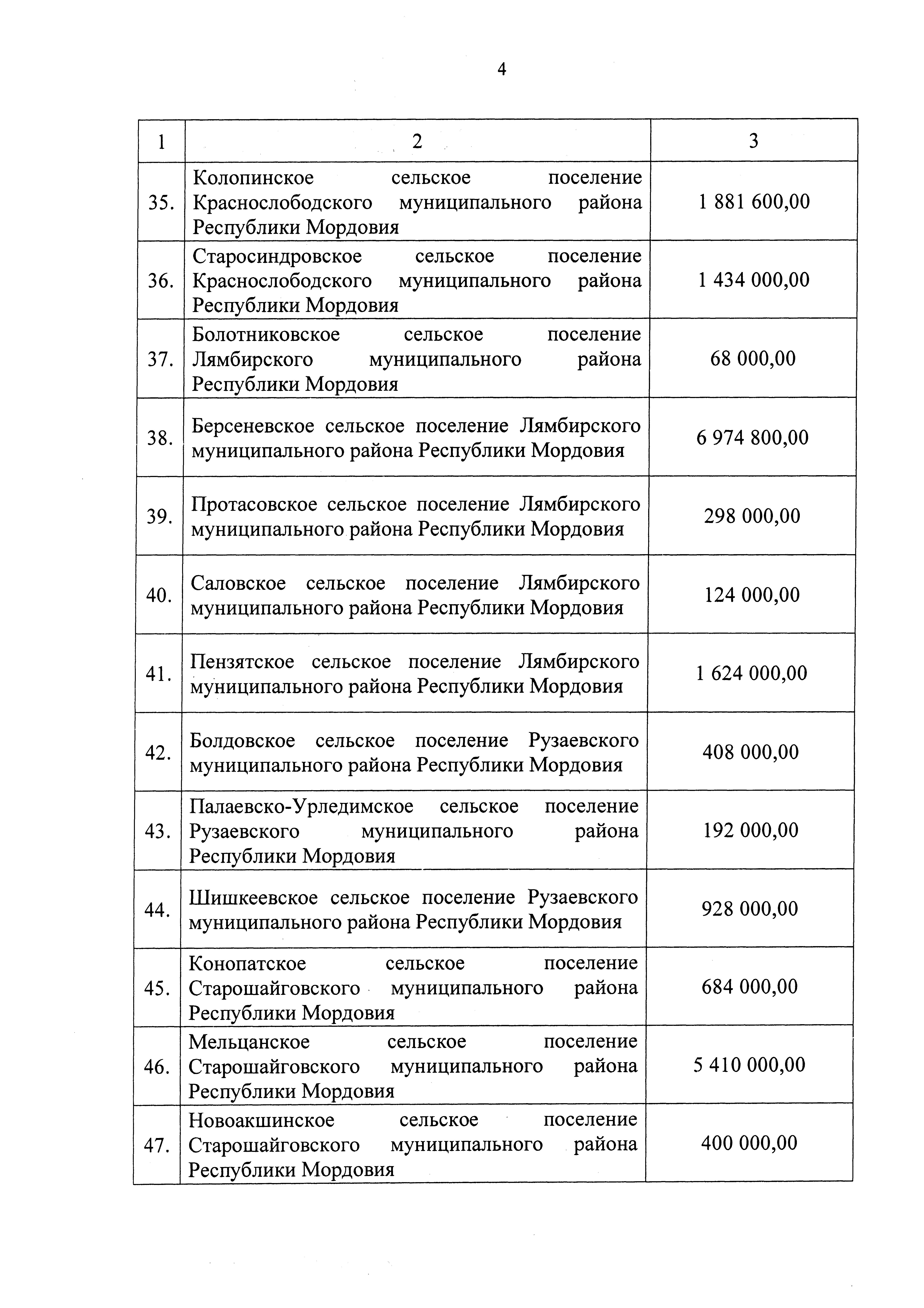 4

| 1 | 2 | 3 |
|---|---|---|
| 35. | Колопинское сельское поселение Краснослободского муниципального района Республики Мордовия | 1 881 600,00 |
| 36. | Старосиндровское сельское поселение Краснослободского муниципального района Республики Мордовия | 1 434 000,00 |
| 37. | Болотниковское сельское поселение Лямбирского муниципального района Республики Мордовия | 68 000,00 |
| 38. | Берсеневское сельское поселение Лямбирского муниципального района Республики Мордовия | 6 974 800,00 |
| 39. | Протасовское сельское поселение Лямбирского муниципального района Республики Мордовия | 298 000,00 |
| 40. | Саловское сельское поселение Лямбирского муниципального района Республики Мордовия | 124 000,00 |
| 41. | Пензятское сельское поселение Лямбирского муниципального района Республики Мордовия | 1 624 000,00 |
| 42. | Болдовское сельское поселение Рузаевского муниципального района Республики Мордовия | 408 000,00 |
| 43. | Палаевско-Урледимское сельское поселение Рузаевского муниципального района Республики Мордовия | 192 000,00 |
| 44. | Шишкеевское сельское поселение Рузаевского муниципального района Республики Мордовия | 928 000,00 |
| 45. | Конопатское сельское поселение Старошайговского муниципального района Республики Мордовия | 684 000,00 |
| 46. | Мельцанское сельское поселение Старошайговского муниципального района Республики Мордовия | 5 410 000,00 |
| 47. | Новоакшинское сельское поселение Старошайговского муниципального района Республики Мордовия | 400 000,00 |